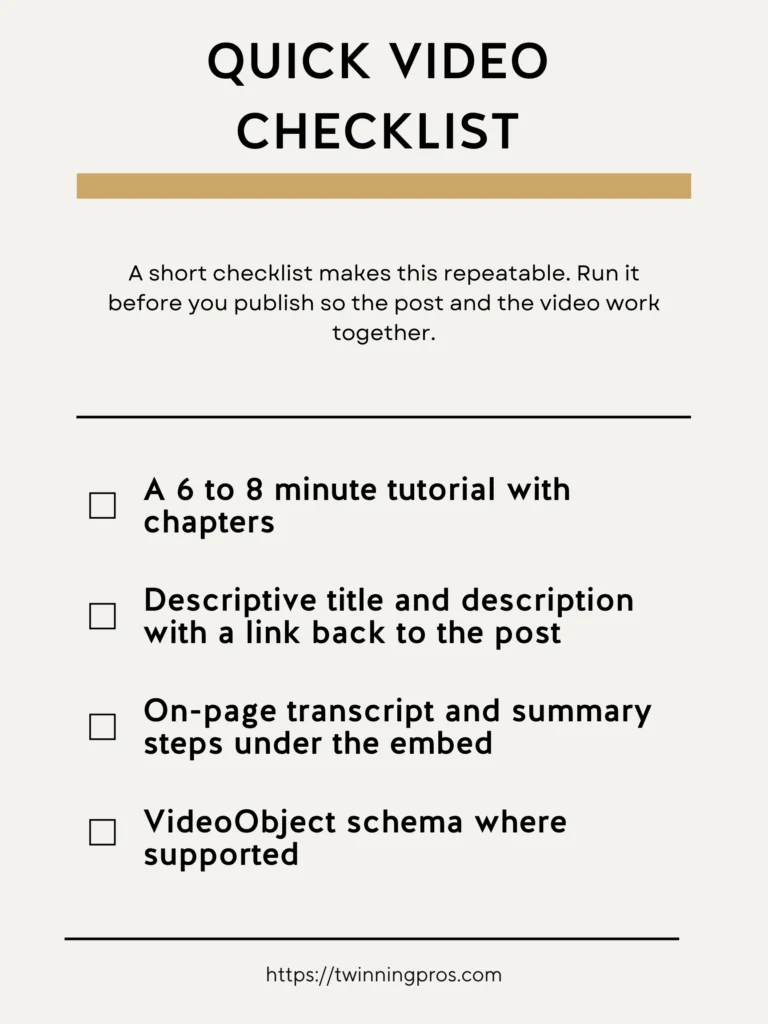 QUICK VIDEO CHECKLIST

A short checklist makes this repeatable. Run it before you publish so the post and the video work together.

☐ A 6 to 8 minute tutorial with chapters

☐ Descriptive title and description with a link back to the post

☐ On-page transcript and summary steps under the embed

☐ VideoObject schema where supported

https://twinningpros.com